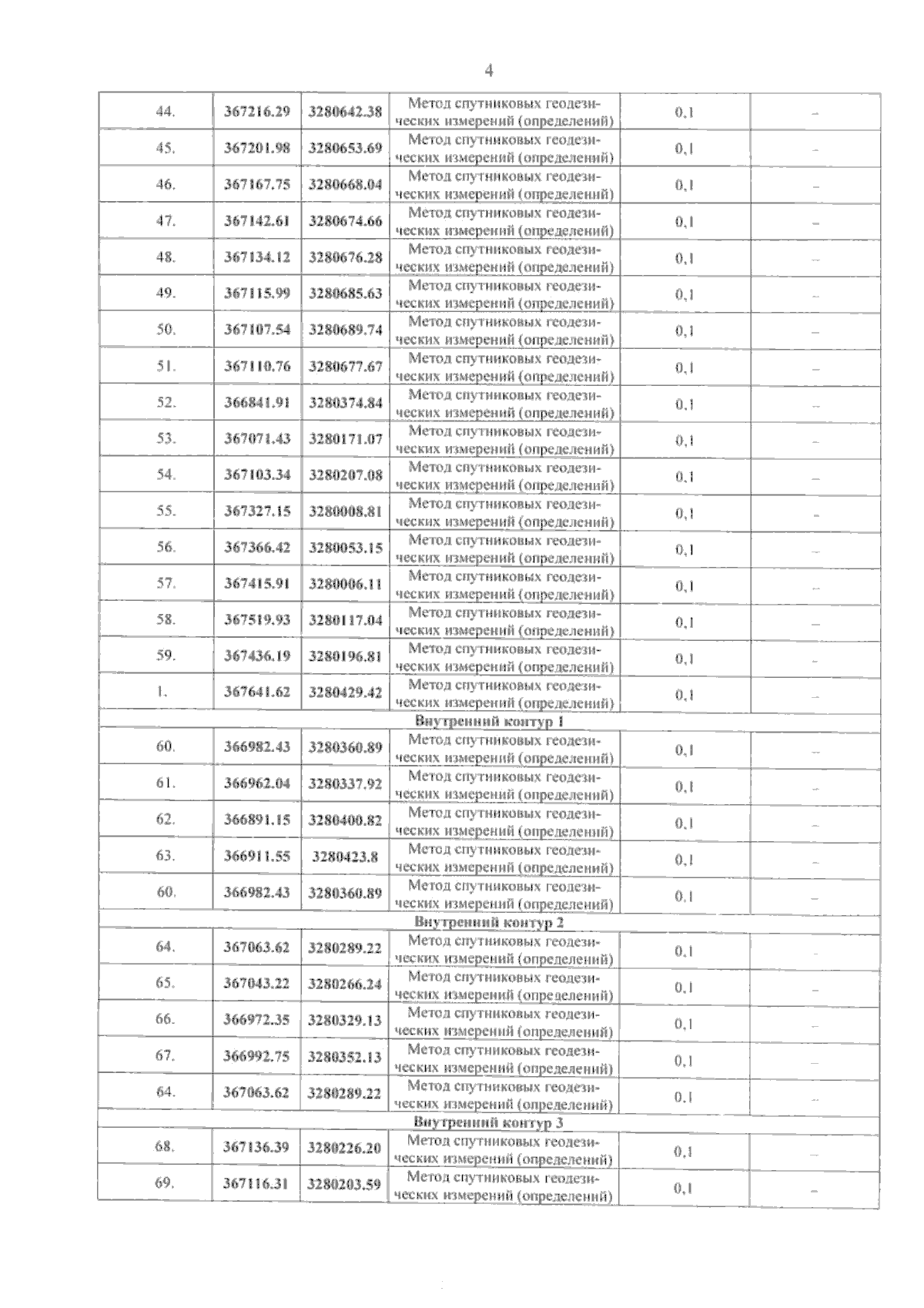 4

| | | | | | |
|---|---|---|---|---|---|
| 44. | 367216.29 | 3280642.38 | Метод спутниковых геодезических измерений (определений) | 0,1 | – |
| 45. | 367201.98 | 3280653.69 | Метод спутниковых геодезических измерений (определений) | 0,1 | – |
| 46. | 367167.75 | 3280668.04 | Метод спутниковых геодезических измерений (определений) | 0,1 | – |
| 47. | 367142.61 | 3280674.66 | Метод спутниковых геодезических измерений (определений) | 0,1 | – |
| 48. | 367134.12 | 3280676.28 | Метод спутниковых геодезических измерений (определений) | 0,1 | – |
| 49. | 367115.99 | 3280685.63 | Метод спутниковых геодезических измерений (определений) | 0,1 | – |
| 50. | 367107.54 | 3280689.74 | Метод спутниковых геодезических измерений (определений) | 0,1 | – |
| 51. | 367110.76 | 3280677.67 | Метод спутниковых геодезических измерений (определений) | 0,1 | – |
| 52. | 366841.91 | 3280374.84 | Метод спутниковых геодезических измерений (определений) | 0,1 | – |
| 53. | 367071.43 | 3280171.07 | Метод спутниковых геодезических измерений (определений) | 0,1 | – |
| 54. | 367103.34 | 3280207.08 | Метод спутниковых геодезических измерений (определений) | 0,1 | – |
| 55. | 367327.15 | 3280008.81 | Метод спутниковых геодезических измерений (определений) | 0,1 | – |
| 56. | 367366.42 | 3280053.15 | Метод спутниковых геодезических измерений (определений) | 0,1 | – |
| 57. | 367415.91 | 3280006.11 | Метод спутниковых геодезических измерений (определений) | 0,1 | – |
| 58. | 367519.93 | 3280117.04 | Метод спутниковых геодезических измерений (определений) | 0,1 | – |
| 59. | 367436.19 | 3280196.81 | Метод спутниковых геодезических измерений (определений) | 0,1 | – |
| 1. | 367641.62 | 3280429.42 | Метод спутниковых геодезических измерений (определений) | 0,1 | – |
| Внутренний контур 1 | | | | | |
| 60. | 366982.43 | 3280360.89 | Метод спутниковых геодезических измерений (определений) | 0,1 | – |
| 61. | 366962.04 | 3280337.92 | Метод спутниковых геодезических измерений (определений) | 0,1 | – |
| 62. | 366891.15 | 3280400.82 | Метод спутниковых геодезических измерений (определений) | 0,1 | – |
| 63. | 366911.55 | 3280423.8 | Метод спутниковых геодезических измерений (определений) | 0,1 | – |
| 60. | 366982.43 | 3280360.89 | Метод спутниковых геодезических измерений (определений) | 0,1 | – |
| Внутренний контур 2 | | | | | |
| 64. | 367063.62 | 3280289.22 | Метод спутниковых геодезических измерений (определений) | 0,1 | – |
| 65. | 367043.22 | 3280266.24 | Метод спутниковых геодезических измерений (определений) | 0,1 | – |
| 66. | 366972.35 | 3280329.13 | Метод спутниковых геодезических измерений (определений) | 0,1 | – |
| 67. | 366992.75 | 3280352.13 | Метод спутниковых геодезических измерений (определений) | 0,1 | – |
| 64. | 367063.62 | 3280289.22 | Метод спутниковых геодезических измерений (определений) | 0,1 | – |
| Внутренний контур 3 | | | | | |
| 68. | 367136.39 | 3280226.20 | Метод спутниковых геодезических измерений (определений) | 0,1 | – |
| 69. | 367116.31 | 3280203.59 | Метод спутниковых геодезических измерений (определений) | 0,1 | – |